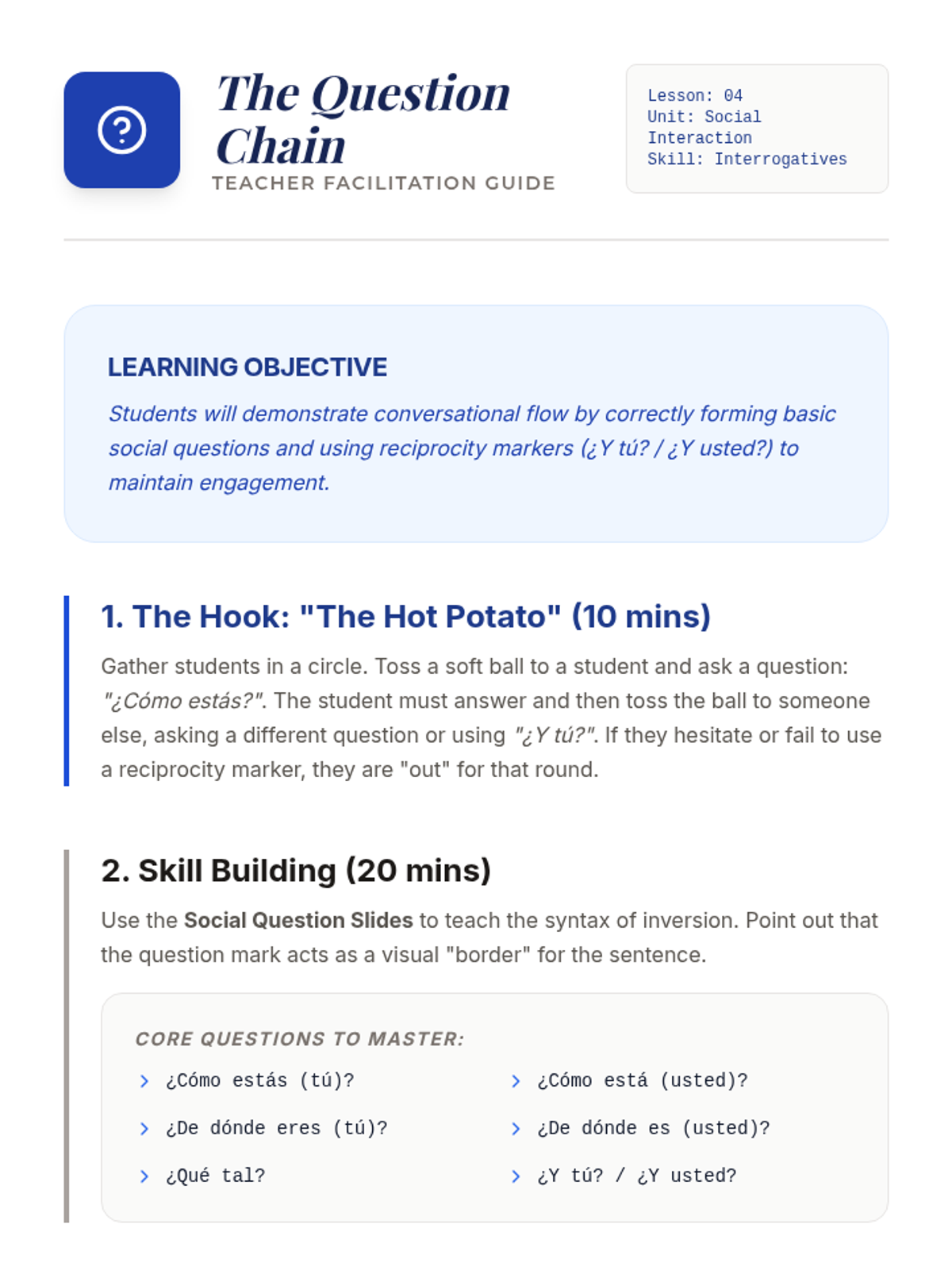 The Question Chain
TEACHER FACILITATION GUIDE

Lesson: 04
Unit: Social Interaction
Skill: Interrogatives

LEARNING OBJECTIVE

Students will demonstrate conversational flow by correctly forming basic social questions and using reciprocity markers (¿Y tú? / ¿Y usted?) to maintain engagement.

1. The Hook: "The Hot Potato" (10 mins)

Gather students in a circle. Toss a soft ball to a student and ask a question: "¿Cómo estás?". The student must answer and then toss the ball to someone else, asking a different question or using "¿Y tú?". If they hesitate or fail to use a reciprocity marker, they are "out" for that round.

2. Skill Building (20 mins)

Use the Social Question Slides to teach the syntax of inversion. Point out that the question mark acts as a visual "border" for the sentence.

CORE QUESTIONS TO MASTER:

¿Cómo estás (tú)?
¿De dónde eres (tú)?
¿Qué tal?

¿Cómo está (usted)?
¿De dónde es (usted)?
¿Y tú? / ¿Y usted?